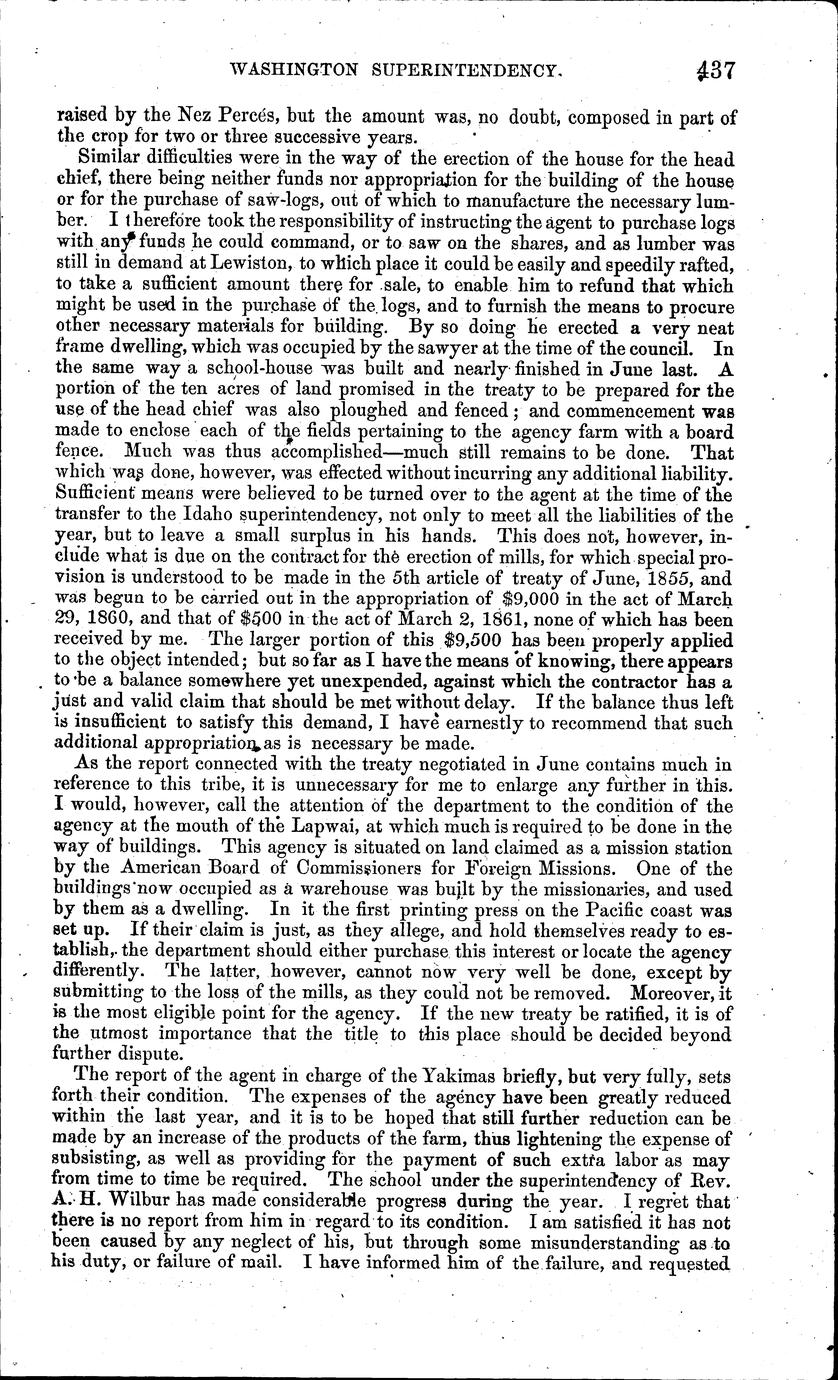 WASHINGTON SUPERINTENDENCY. 437

raised by the Nez Percés, but the amount was, no doubt, composed in part of the crop for two or three successive years.

Similar difficulties were in the way of the erection of the house for the head chief, there being neither funds nor appropriation for the building of the house or for the purchase of saw-logs, out of which to manufacture the necessary lumber. I therefore took the responsibility of instructing the agent to purchase logs with any funds he could command, or to saw on the shares, and as lumber was still in demand at Lewiston, to which place it could be easily and speedily rafted, to take a sufficient amount there for sale, to enable him to refund that which might be used in the purchase of the logs, and to furnish the means to procure other necessary materials for building. By so doing he erected a very neat frame dwelling, which was occupied by the sawyer at the time of the council. In the same way a school-house was built and nearly finished in June last. A portion of the ten acres of land promised in the treaty to be prepared for the use of the head chief was also ploughed and fenced; and commencement was made to enclose each of the fields pertaining to the agency farm with a board fence. Much was thus accomplished—much still remains to be done. That which was done, however, was effected without incurring any additional liability. Sufficient means were believed to be turned over to the agent at the time of the transfer to the Idaho superintendency, not only to meet all the liabilities of the year, but to leave a small surplus in his hands. This does not, however, include what is due on the contract for the erection of mills, for which special provision is understood to be made in the 5th article of treaty of June, 1855, and was begun to be carried out in the appropriation of $9,000 in the act of March 29, 1860, and that of $500 in the act of March 2, 1861, none of which has been received by me. The larger portion of this $9,500 has been properly applied to the object intended; but so far as I have the means of knowing, there appears to be a balance somewhere yet unexpended, against which the contractor has a just and valid claim that should be met without delay. If the balance thus left is insufficient to satisfy this demand, I have earnestly to recommend that such additional appropriation as is necessary be made.

As the report connected with the treaty negotiated in June contains much in reference to this tribe, it is unnecessary for me to enlarge any further in this. I would, however, call the attention of the department to the condition of the agency at the mouth of the Lapwai, at which much is required to be done in the way of buildings. This agency is situated on land claimed as a mission station by the American Board of Commissioners for Foreign Missions. One of the buildings now occupied as a warehouse was built by the missionaries, and used by them as a dwelling. In it the first printing press on the Pacific coast was set up. If their claim is just, as they allege, and hold themselves ready to establish, the department should either purchase this interest or locate the agency differently. The latter, however, cannot now very well be done, except by submitting to the loss of the mills, as they could not be removed. Moreover, it is the most eligible point for the agency. If the new treaty be ratified, it is of the utmost importance that the title to this place should be decided beyond further dispute.

The report of the agent in charge of the Yakimas briefly, but very fully, sets forth their condition. The expenses of the agency have been greatly reduced within the last year, and it is to be hoped that still further reduction can be made by an increase of the products of the farm, thus lightening the expense of subsisting, as well as providing for the payment of such extra labor as may from time to time be required. The school under the superintendency of Rev. A. H. Wilbur has made considerable progress during the year. I regret that there is no report from him in regard to its condition. I am satisfied it has not been caused by any neglect of his, but through some misunderstanding as to his duty, or failure of mail. I have informed him of the failure, and requested